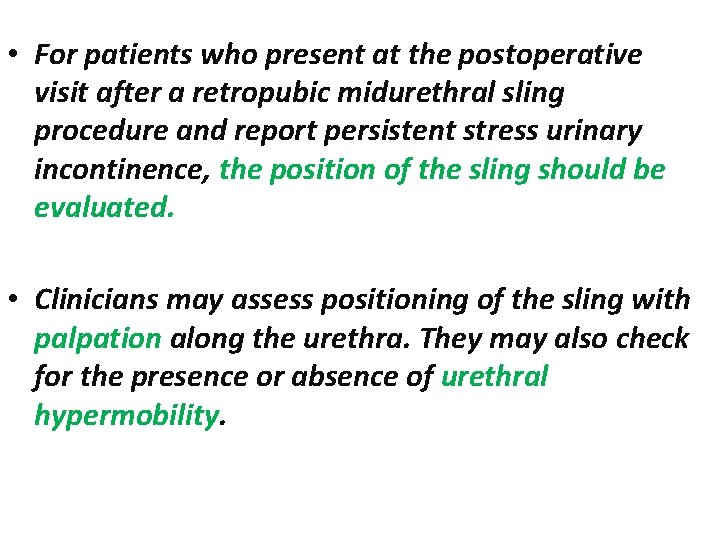 • For patients who present at the postoperative visit after a retropubic midurethral sling procedure and report persistent stress urinary incontinence, the position of the sling should be evaluated.

• Clinicians may assess positioning of the sling with palpation along the urethra. They may also check for the presence or absence of urethral hypermobility.